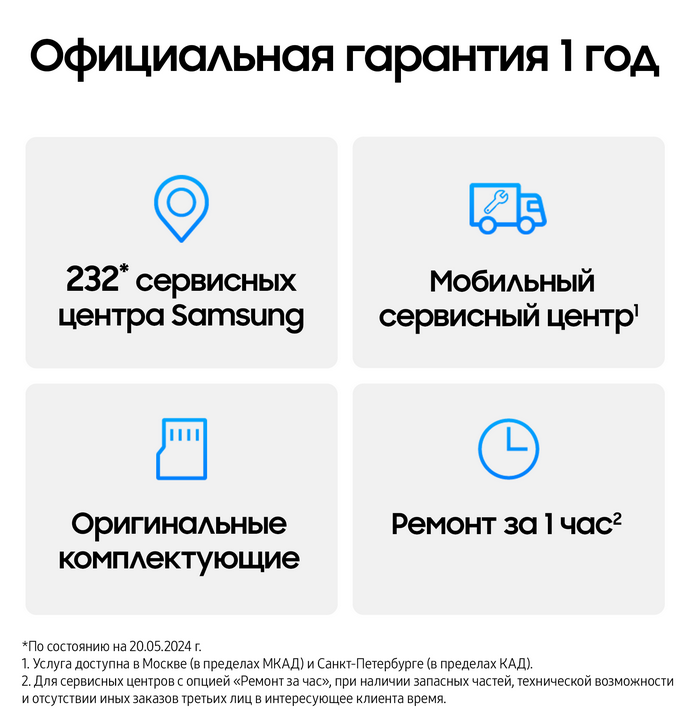 Официальная гарантия 1 год

232* сервисных центра Samsung

Мобильный сервисный центр$^{1}$

Оригинальные комплектующие

Ремонт за 1 час$^{2}$

*По состоянию на 20.05.2024 г.
1. Услуга доступна в Москве (в пределах МКАД) и Санкт-Петербурге (в пределах КАД).
2. Для сервисных центров с опцией «Ремонт за час», при наличии запасных частей, технической возможности и отсутствии иных заказов третьих лиц в интересующее клиента время.